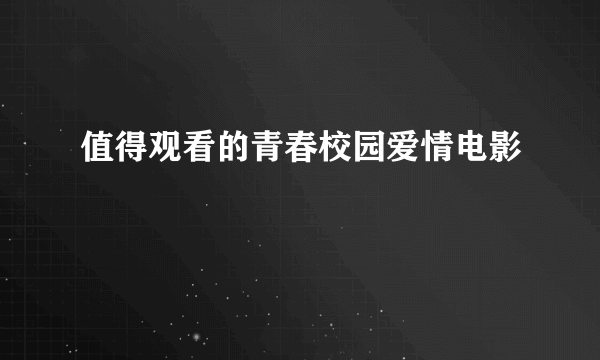 值得观看的青春校园爱情电影